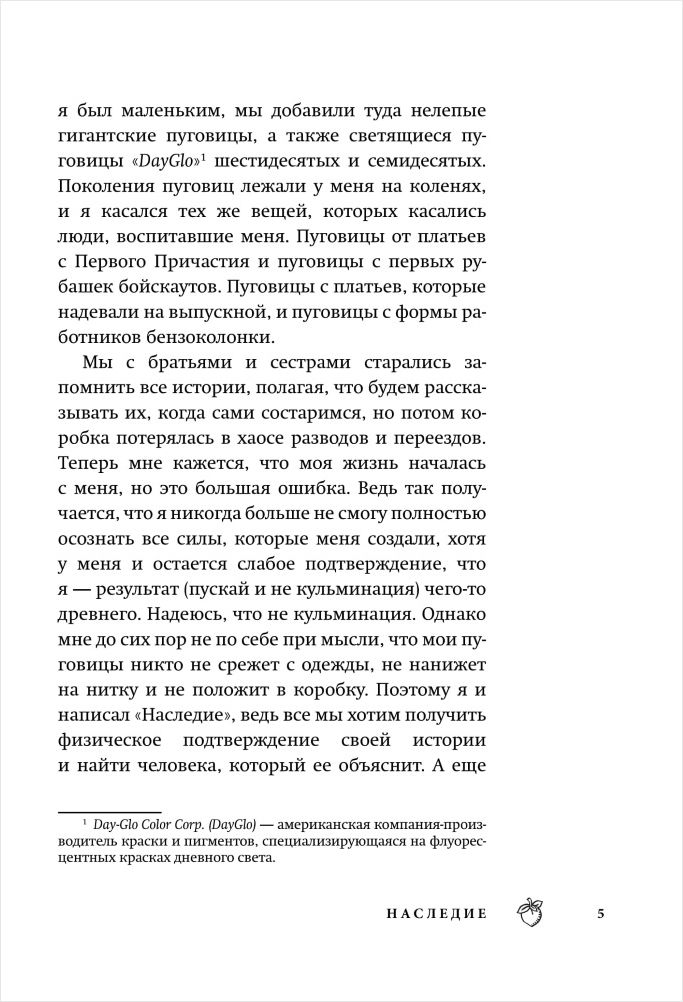 я был маленьким, мы добавили туда нелепые гигантские пуговицы, а также светящиеся пуговицы «DayGlo»$^1$ шестидесятых и семидесятых. Поколения пуговиц лежали у меня на коленях, и я касался тех же вещей, которых касались люди, воспитавшие меня. Пуговицы от платьев с Первого Причастия и пуговицы с первых рубашек бойскаутов. Пуговицы с платьев, которые надевали на выпускной, и пуговицы с формы работников бензоколонки.

Мы с братьями и сестрами старались запомнить все истории, полагая, что будем рассказывать их, когда сами состаримся, но потом коробка потерялась в хаосе разводов и переездов. Теперь мне кажется, что моя жизнь началась с меня, но это большая ошибка. Ведь так получается, что я никогда больше не смогу полностью осознать все силы, которые меня создали, хотя у меня и остается слабое подтверждение, что я — результат (пускай и не кульминация) чего-то древнего. Надеюсь, что не кульминация. Однако мне до сих пор не по себе при мысли, что мои пуговицы никто не срежет с одежды, не нанижет на нитку и не положит в коробку. Поэтому я и написал «Наследие», ведь все мы хотим получить физическое подтверждение своей истории и найти человека, который ее объяснит. А еще

$^1$ Day-Glo Color Corp. (DayGlo) — американская компания-производитель краски и пигментов, специализирующаяся на флуоресцентных красках дневного света.

НАСЛЕДИЕ 5